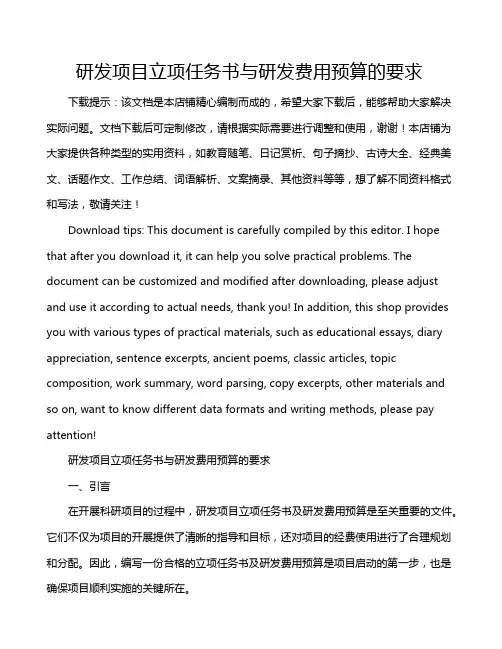 研发项目立项任务书与研发费用预算的要求

下载提示：该文档是本店铺精心编制而成的，希望大家下载后，能够帮助大家解决实际问题。文档下载后可定制修改，请根据实际需要进行调整和使用，谢谢！本店铺为大家提供各种类型的实用资料，如教育随笔、日记赏析、句子摘抄、古诗大全、经典美文、话题作文、工作总结、词语解析、文案摘录、其他资料等等，想了解不同资料格式和写法，敬请关注！

Download tips: This document is carefully compiled by this editor. I hope that after you download it, it can help you solve practical problems. The document can be customized and modified after downloading, please adjust and use it according to actual needs, thank you! In addition, this shop provides you with various types of practical materials, such as educational essays, diary appreciation, sentence excerpts, ancient poems, classic articles, topic composition, work summary, word parsing, copy excerpts, other materials and so on, want to know different data formats and writing methods, please pay attention!

研发项目立项任务书与研发费用预算的要求

一、引言

在开展科研项目的过程中，研发项目立项任务书及研发费用预算是至关重要的文件。它们不仅为项目的开展提供了清晰的指导和目标，还对项目的经费使用进行了合理规划和分配。因此，编写一份合格的立项任务书及研发费用预算是项目启动的第一步，也是确保项目顺利实施的关键所在。